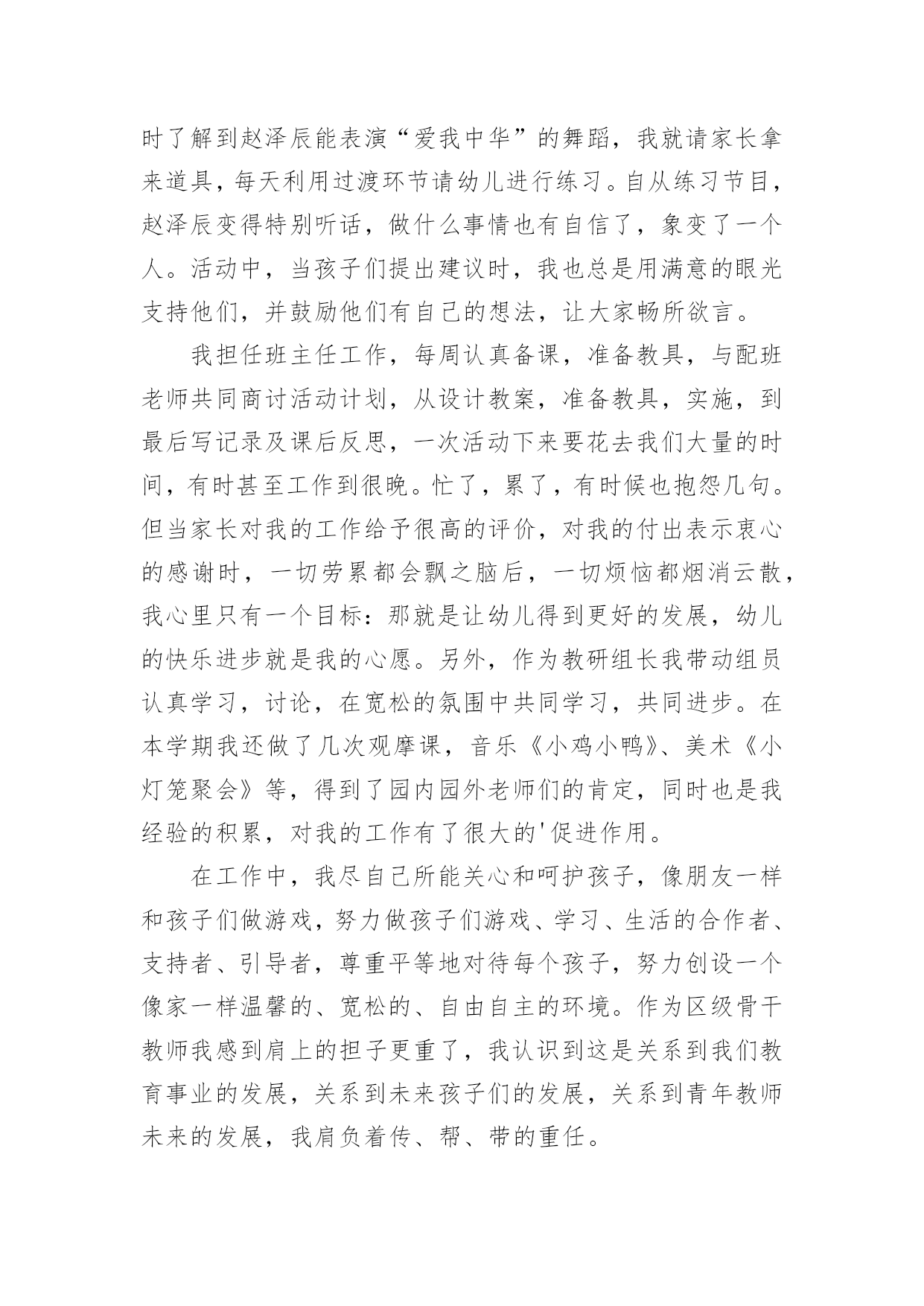 时了解到赵泽辰能表演“爱我中华”的舞蹈，我就请家长拿来道具，每天利用过渡环节请幼儿进行练习。自从练习节目，赵泽辰变得特别听话，做什么事情也有自信了，象变了一个人。活动中，当孩子们提出建议时，我也总是用满意的眼光支持他们，并鼓励他们有自己的想法，让大家畅所欲言。

我担任班主任工作，每周认真备课，准备教具，与配班老师共同商讨活动计划，从设计教案，准备教具，实施，到最后写记录及课后反思，一次活动下来要花去我们大量的时间，有时甚至工作到很晚。忙了，累了，有时候也抱怨几句。但当家长对我的工作给予很高的评价，对我的付出表示衷心的感谢时，一切劳累都会飘之脑后，一切烦恼都烟消云散，我心里只有一个目标：那就是让幼儿得到更好的发展，幼儿的快乐进步就是我的心愿。另外，作为教研组长我带动组员认真学习，讨论，在宽松的氛围中共同学习，共同进步。在本学期我还做了几次观摩课，音乐《小鸡小鸭》、美术《小灯笼聚会》等，得到了园内园外老师们的肯定，同时也是我经验的积累，对我的工作有了很大的'促进作用。

在工作中，我尽自己所能关心和呵护孩子，像朋友一样和孩子们做游戏，努力做孩子们游戏、学习、生活的合作者、支持者、引导者，尊重平等地对待每个孩子，努力创设一个像家一样温馨的、宽松的、自由自主的环境。作为区级骨干教师我感到肩上的担子更重了，我认识到这是关系到我们教育事业的发展，关系到未来孩子们的发展，关系到青年教师未来的发展，我肩负着传、帮、带的重任。